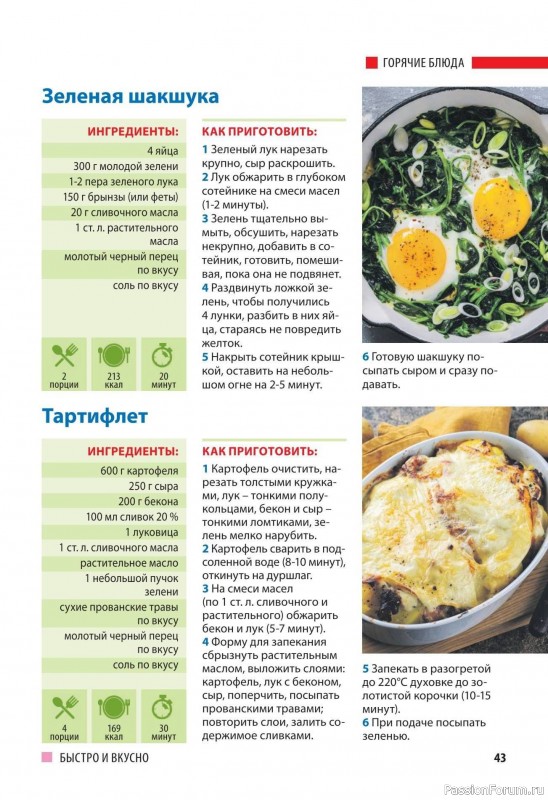 ГОРЯЧИЕ БЛЮДА

Зеленая шакшука

ИНГРЕДИЕНТЫ:
4 яйца
300 г молодой зелени
1-2 пера зеленого лука
150 г брынзы (или феты)
20 г сливочного масла
1 ст. л. растительного масла
молотый черный перец по вкусу
соль по вкусу

2 порции
213 ккал
20 минут

КАК ПРИГОТОВИТЬ:
1 Зеленый лук нарезать крупно, сыр раскрошить.
2 Лук обжарить в глубоком сотейнике на смеси масел (1-2 минуты).
3 Зелень тщательно вымыть, обсушить, нарезать некрупно, добавить в сотейник, готовить, помешивая, пока она не подвянет.
4 Раздвинуть ложкой зелень, чтобы получились 4 лунки, разбить в них яйца, стараясь не повредить желток.
5 Накрыть сотейник крышкой, оставить на небольшом огне на 2-5 минут.

6 Готовую шакшуку посыпать сыром и сразу подавать.

Тартифлет

ИНГРЕДИЕНТЫ:
600 г картофеля
250 г сыра
200 г бекона
100 мл сливок 20 %
1 луковица
1 ст. л. сливочного масла
растительное масло
1 небольшой пучок зелени
сухие прованские травы по вкусу
молотый черный перец по вкусу
соль по вкусу

4 порции
169 ккал
30 минут

КАК ПРИГОТОВИТЬ:
1 Картофель очистить, нарезать толстыми кружками, лук – тонкими полукольцами, бекон и сыр – тонкими ломтиками, зелень мелко нарубить.
2 Картофель сварить в подсоленной воде (8-10 минут), откинуть на дуршлаг.
3 На смеси масел (по 1 ст. л. сливочного и растительного) обжарить бекон и лук (5-7 минут).
4 Форму для запекания сбрызнуть растительным маслом, выложить слоями: картофель, лук с беконом, сыр, поперчить, посыпать прованскими травами; повторить слои, залить содержимое сливками.

5 Запекать в разогретой до 220°С духовке до золотистой корочки (10-15 минут).
6 При подаче посыпать зеленью.

БЫСТРО И ВКУСНО
43
PassionForum.ru